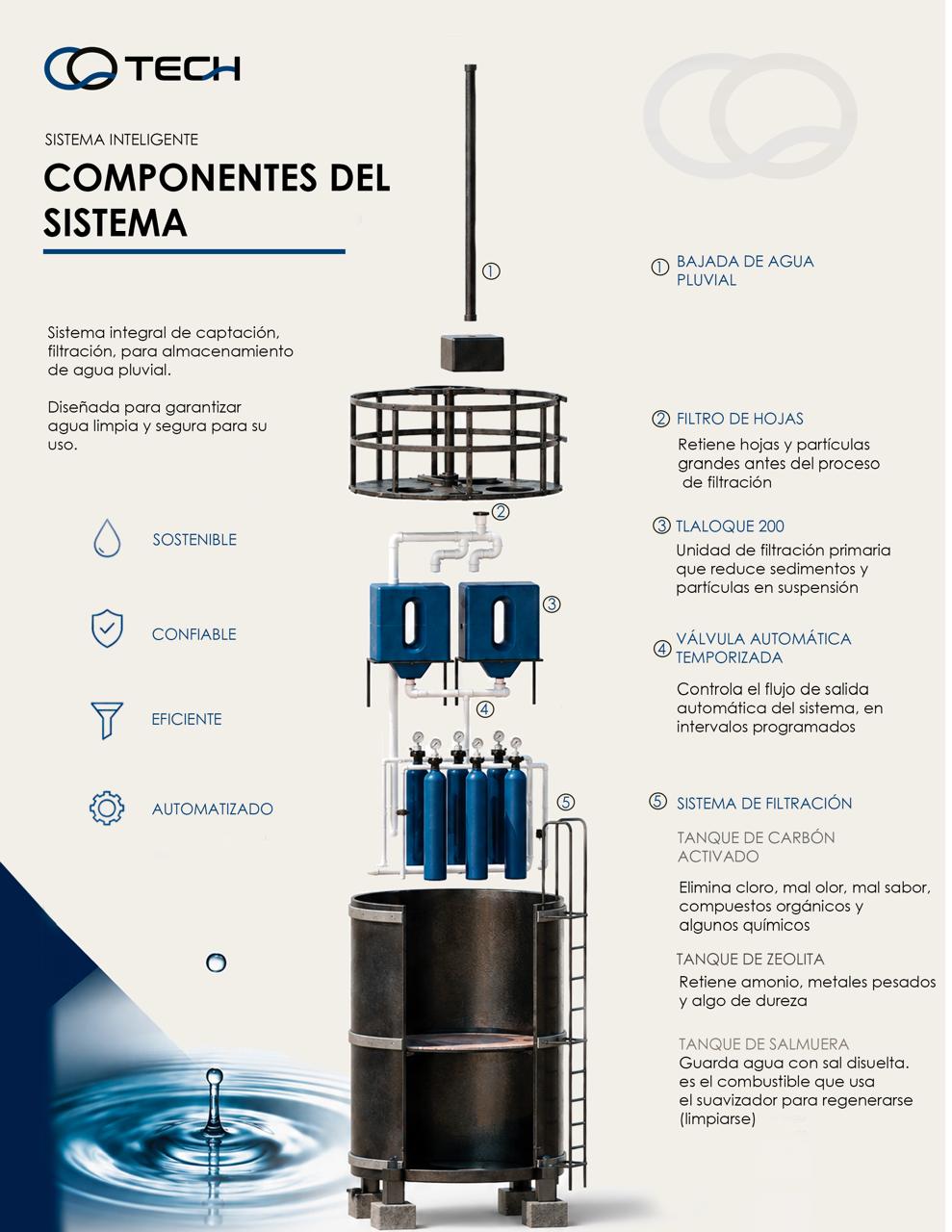 TECH

SISTEMA INTELIGENTE

COMPONENTES DEL SISTEMA

Sistema integral de captación, filtración, para almacenamiento de agua pluvial.

Diseñada para garantizar agua limpia y segura para su uso.

SOSTENIBLE

CONFIABLE

EFICIENTE

AUTOMATIZADO

①

②

③

④

⑤

① BAJADA DE AGUA PLUVIAL

② FILTRO DE HOJAS
Retiene hojas y partículas grandes antes del proceso de filtración

③ TLALOQUE 200
Unidad de filtración primaria que reduce sedimentos y partículas en suspensión

④ VÁLVULA AUTOMÁTICA TEMPORIZADA
Controla el flujo de salida automática del sistema, en intervalos programados

⑤ SISTEMA DE FILTRACIÓN

TANQUE DE CARBÓN ACTIVADO
Elimina cloro, mal olor, mal sabor, compuestos orgánicos y algunos químicos

TANQUE DE ZEOLITA
Retiene amonio, metales pesados y algo de dureza

TANQUE DE SALMUERA
Guarda agua con sal disuelta. es el combustible que usa el suavizador para regenerarse (limpiarse)